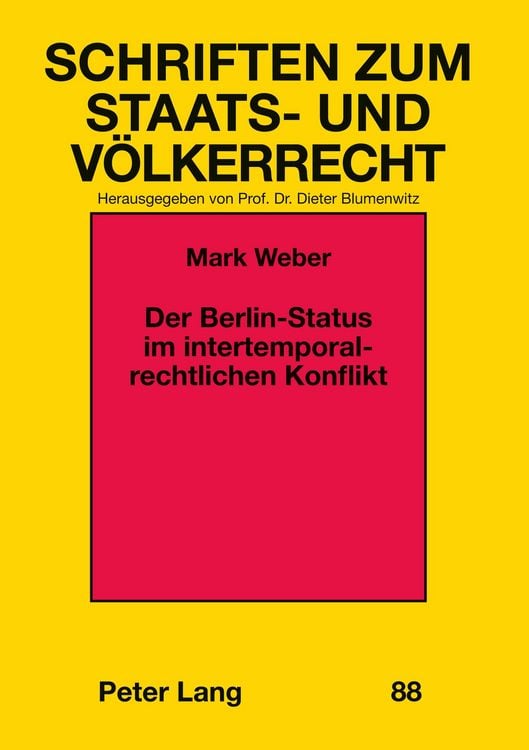 SCHRIFTEN ZUM STAATS- UND VÖLKERRECHT

Herausgegeben von Prof. Dr. Dieter Blumenwitz

Mark Weber

Der Berlin-Status im intertemporalrechtlichen Konflikt

Peter Lang

88